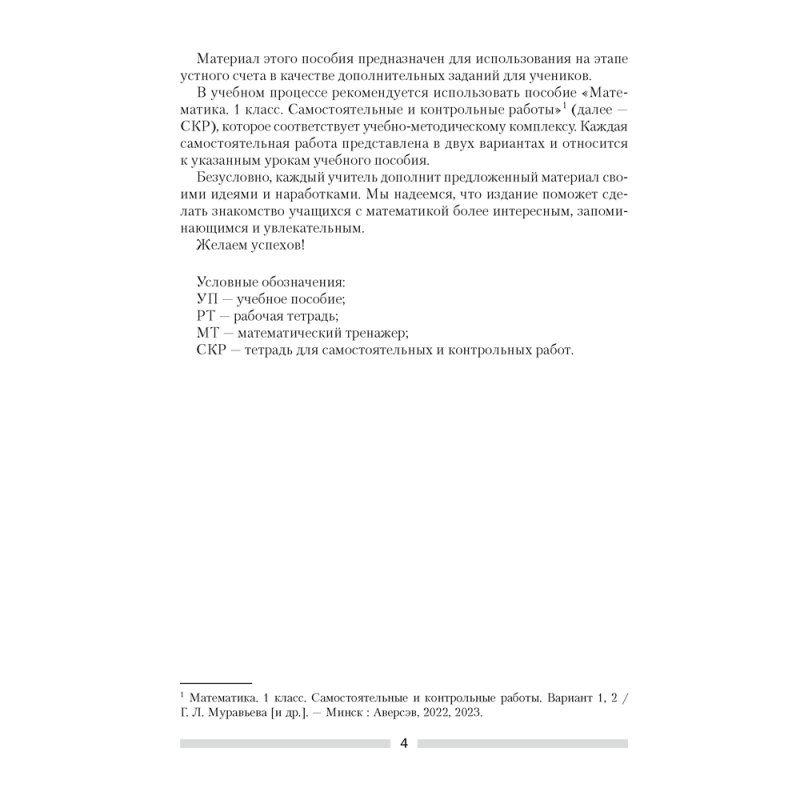 Материал этого пособия предназначен для использования на этапе устного счета в качестве дополнительных заданий для учеников.

В учебном процессе рекомендуется использовать пособие «Математика. 1 класс. Самостоятельные и контрольные работы»$^1$ (далее — СКР), которое соответствует учебно-методическому комплексу. Каждая самостоятельная работа представлена в двух вариантах и относится к указанным урокам учебного пособия.

Безусловно, каждый учитель дополнит предложенный материал своими идеями и наработками. Мы надеемся, что издание поможет сделать знакомство учащихся с математикой более интересным, запоминающимся и увлекательным.

Желаем успехов!

Условные обозначения:
УП — учебное пособие;
РТ — рабочая тетрадь;
МТ — математический тренажер;
СКР — тетрадь для самостоятельных и контрольных работ.

$^1$ Математика. 1 класс. Самостоятельные и контрольные работы. Вариант 1, 2 / Г. Л. Муравьева [и др.]. — Минск : Аверсэв, 2022, 2023.

4